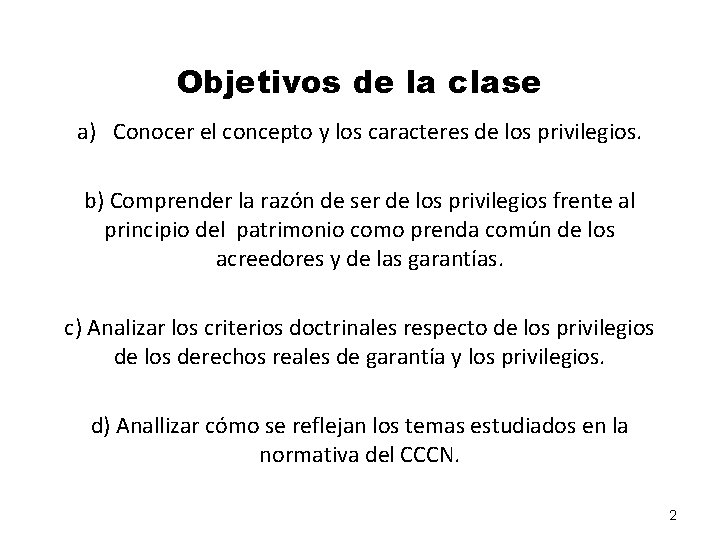 Objetivos de la clase

a) Conocer el concepto y los caracteres de los privilegios.

b) Comprender la razón de ser de los privilegios frente al principio del patrimonio como prenda común de los acreedores y de las garantías.

c) Analizar los criterios doctrinales respecto de los privilegios de los derechos reales de garantía y los privilegios.

d) Anallizar cómo se reflejan los temas estudiados en la normativa del CCCN.

2